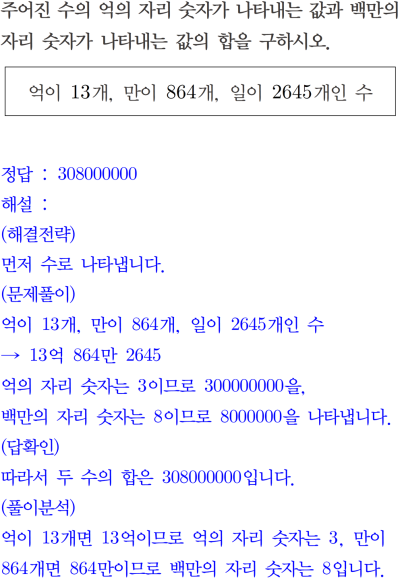 주어진 수의 억의 자리 숫자가 나타내는 값과 백만의 자리 숫자가 나타내는 값의 합을 구하시오.

억이 13개, 만이 864개, 일이 2645개인 수

정답 : 308000000
해설 :
(해결전략)
먼저 수로 나타냅니다.
(문제풀이)
억이 13개, 만이 864개, 일이 2645개인 수
→ 13억 864만 2645
억의 자리 숫자는 3이므로 300000000을,
백만의 자리 숫자는 8이므로 8000000을 나타냅니다.
(답확인)
따라서 두 수의 합은 308000000입니다.
(풀이분석)
억이 13개면 13억이므로 억의 자리 숫자는 3, 만이 864개면 864만이므로 백만의 자리 숫자는 8입니다.